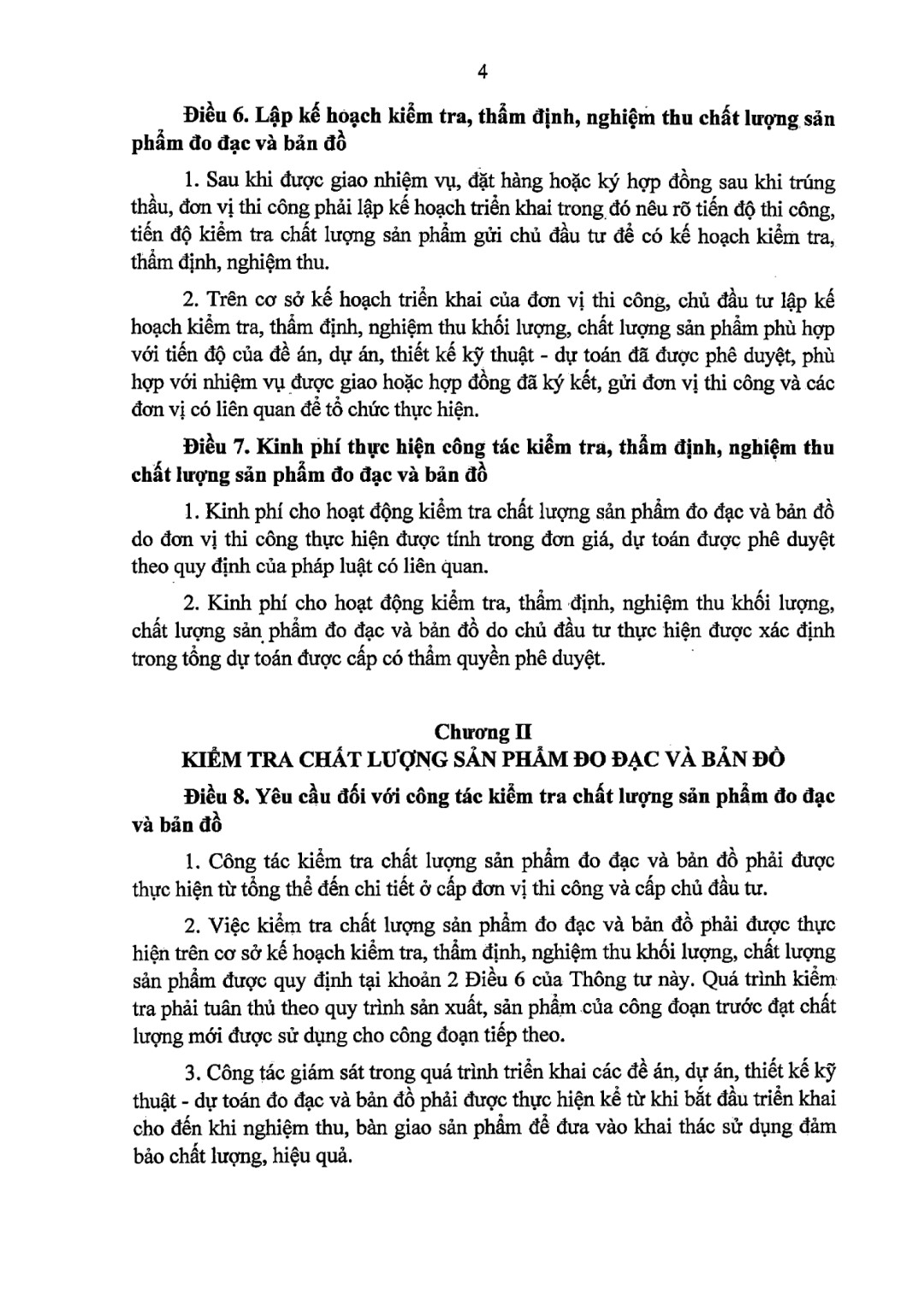 4

Điều 6. Lập kế hoạch kiểm tra, thẩm định, nghiệm thu chất lượng sản phẩm đo đạc và bản đồ

1. Sau khi được giao nhiệm vụ, đặt hàng hoặc ký hợp đồng sau khi trúng thầu, đơn vị thi công phải lập kế hoạch triển khai trong đó nêu rõ tiến độ thi công, tiến độ kiểm tra chất lượng sản phẩm gửi chủ đầu tư để có kế hoạch kiểm tra, thẩm định, nghiệm thu.

2. Trên cơ sở kế hoạch triển khai của đơn vị thi công, chủ đầu tư lập kế hoạch kiểm tra, thẩm định, nghiệm thu khối lượng, chất lượng sản phẩm phù hợp với tiến độ của đề án, dự án, thiết kế kỹ thuật - dự toán đã được phê duyệt, phù hợp với nhiệm vụ được giao hoặc hợp đồng đã ký kết, gửi đơn vị thi công và các đơn vị có liên quan để tổ chức thực hiện.

Điều 7. Kinh phí thực hiện công tác kiểm tra, thẩm định, nghiệm thu chất lượng sản phẩm đo đạc và bản đồ

1. Kinh phí cho hoạt động kiểm tra chất lượng sản phẩm đo đạc và bản đồ do đơn vị thi công thực hiện được tính trong đơn giá, dự toán được phê duyệt theo quy định của pháp luật có liên quan.

2. Kinh phí cho hoạt động kiểm tra, thẩm định, nghiệm thu khối lượng, chất lượng sản phẩm đo đạc và bản đồ do chủ đầu tư thực hiện được xác định trong tổng dự toán được cấp có thẩm quyền phê duyệt.

Chương II
KIỂM TRA CHẤT LƯỢNG SẢN PHẨM ĐO ĐẠC VÀ BẢN ĐỒ

Điều 8. Yêu cầu đối với công tác kiểm tra chất lượng sản phẩm đo đạc và bản đồ

1. Công tác kiểm tra chất lượng sản phẩm đo đạc và bản đồ phải được thực hiện từ tổng thể đến chi tiết ở cấp đơn vị thi công và cấp chủ đầu tư.

2. Việc kiểm tra chất lượng sản phẩm đo đạc và bản đồ phải được thực hiện trên cơ sở kế hoạch kiểm tra, thẩm định, nghiệm thu khối lượng, chất lượng sản phẩm được quy định tại khoản 2 Điều 6 của Thông tư này. Quá trình kiểm tra phải tuân thủ theo quy trình sản xuất, sản phẩm của công đoạn trước đạt chất lượng mới được sử dụng cho công đoạn tiếp theo.

3. Công tác giám sát trong quá trình triển khai các đề án, dự án, thiết kế kỹ thuật - dự toán đo đạc và bản đồ phải được thực hiện kể từ khi bắt đầu triển khai cho đến khi nghiệm thu, bàn giao sản phẩm để đưa vào khai thác sử dụng đảm bảo chất lượng, hiệu quả.